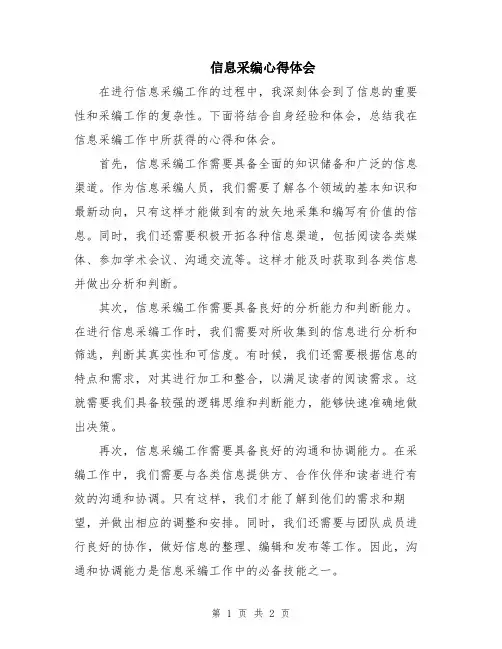 信息采编心得体会

在进行信息采编工作的过程中，我深刻体会到了信息的重要性和采编工作的复杂性。下面将结合自身经验和体会，总结我在信息采编工作中所获得的心得和体会。

首先，信息采编工作需要具备全面的知识储备和广泛的信息渠道。作为信息采编人员，我们需要了解各个领域的基本知识和最新动向，只有这样才能做到有的放矢地采集和编写有价值的信息。同时，我们还需要积极开拓各种信息渠道，包括阅读各类媒体、参加学术会议、沟通交流等。这样才能及时获取到各类信息并做出分析和判断。

其次，信息采编工作需要具备良好的分析能力和判断能力。在进行信息采编工作时，我们需要对所收集到的信息进行分析和筛选，判断其真实性和可信度。有时候，我们还需要根据信息的特点和需求，对其进行加工和整合，以满足读者的阅读需求。这就需要我们具备较强的逻辑思维和判断能力，能够快速准确地做出决策。

再次，信息采编工作需要具备良好的沟通和协调能力。在采编工作中，我们需要与各类信息提供方、合作伙伴和读者进行有效的沟通和协调。只有这样，我们才能了解到他们的需求和期望，并做出相应的调整和安排。同时，我们还需要与团队成员进行良好的协作，做好信息的整理、编辑和发布等工作。因此，沟通和协调能力是信息采编工作中的必备技能之一。

第 1 页 共 2 页